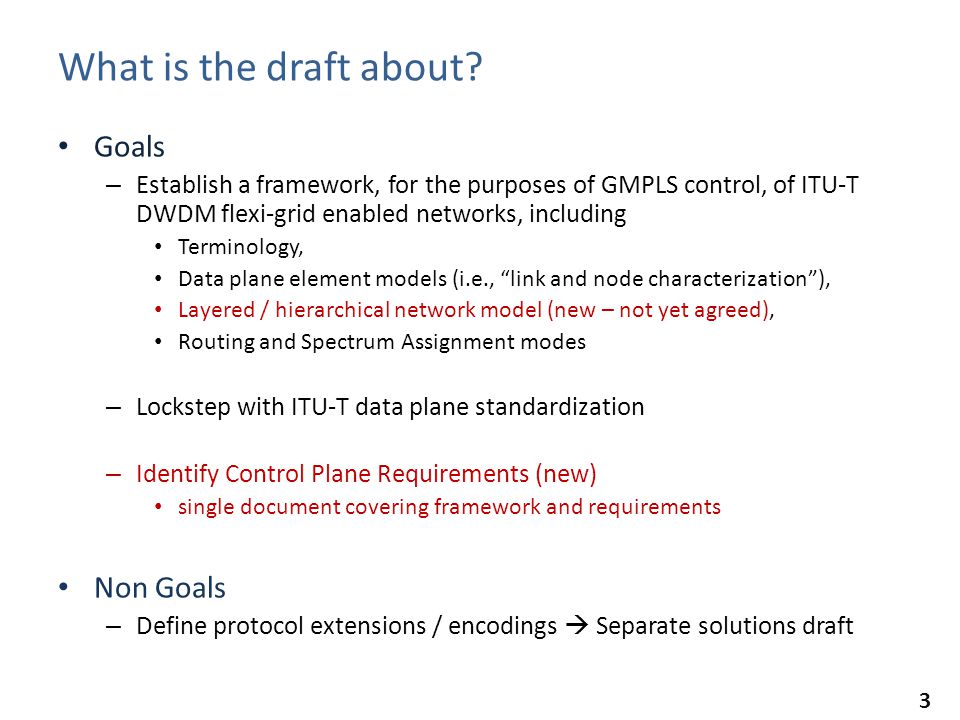 What is the draft about?

• Goals
– Establish a framework, for the purposes of GMPLS control, of ITU-T DWDM flexi-grid enabled networks, including
• Terminology,
• Data plane element models (i.e., “link and node characterization”),
• Layered / hierarchical network model (new – not yet agreed),
• Routing and Spectrum Assignment modes

– Lockstep with ITU-T data plane standardization

– Identify Control Plane Requirements (new)
• single document covering framework and requirements

• Non Goals
– Define protocol extensions / encodings → Separate solutions draft

3